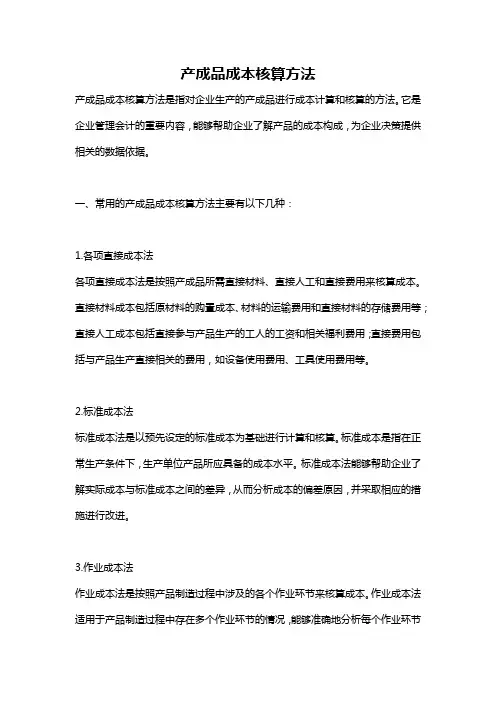 产成品成本核算方法

产成品成本核算方法是指对企业生产的产成品进行成本计算和核算的方法。它是企业管理会计的重要内容，能够帮助企业了解产品的成本构成，为企业决策提供相关的数据依据。

一、常用的产成品成本核算方法主要有以下几种：

1.各项直接成本法
各项直接成本法是按照产成品所需直接材料、直接人工和直接费用来核算成本。直接材料成本包括原材料的购置成本、材料的运输费用和直接材料的存储费用等；直接人工成本包括直接参与产品生产的工人的工资和相关福利费用；直接费用包括与产品生产直接相关的费用，如设备使用费用、工具使用费用等。

2.标准成本法
标准成本法是以预先设定的标准成本为基础进行计算和核算。标准成本是指在正常生产条件下，生产单位产品所应具备的成本水平。标准成本法能够帮助企业了解实际成本与标准成本之间的差异，从而分析成本的偏差原因，并采取相应的措施进行改进。

3.作业成本法
作业成本法是按照产品制造过程中涉及的各个作业环节来核算成本。作业成本法适用于产品制造过程中存在多个作业环节的情况，能够准确地分析每个作业环节